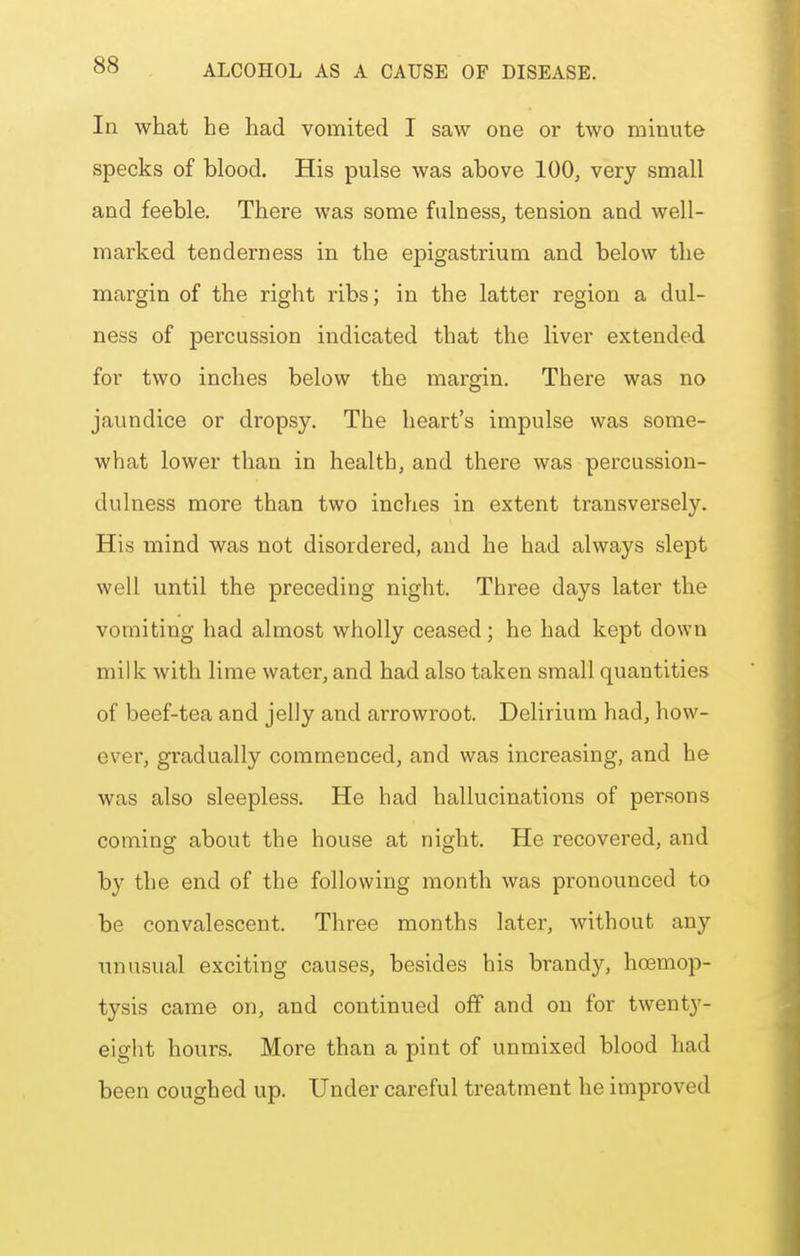 88 ALCOHOL AS A CAUSE OF DISEASE.

In what he had vomited I saw one or two minute specks of blood. His pulse was above 100, very small and feeble. There was some fulness, tension and well-marked tenderness in the epigastrium and below the margin of the right ribs; in the latter region a dulness of percussion indicated that the liver extended for two inches below the margin. There was no jaundice or dropsy. The heart's impulse was somewhat lower than in health, and there was percussion-dulness more than two inches in extent transversely. His mind was not disordered, and he had always slept well until the preceding night. Three days later the vomiting had almost wholly ceased; he had kept down milk with lime water, and had also taken small quantities of beef-tea and jelly and arrowroot. Delirium had, however, gradually commenced, and was increasing, and he was also sleepless. He had hallucinations of persons coming about the house at night. He recovered, and by the end of the following month was pronounced to be convalescent. Three months later, without any unusual exciting causes, besides his brandy, hœmoptysis came on, and continued off and on for twenty-eight hours. More than a pint of unmixed blood had been coughed up. Under careful treatment he improved